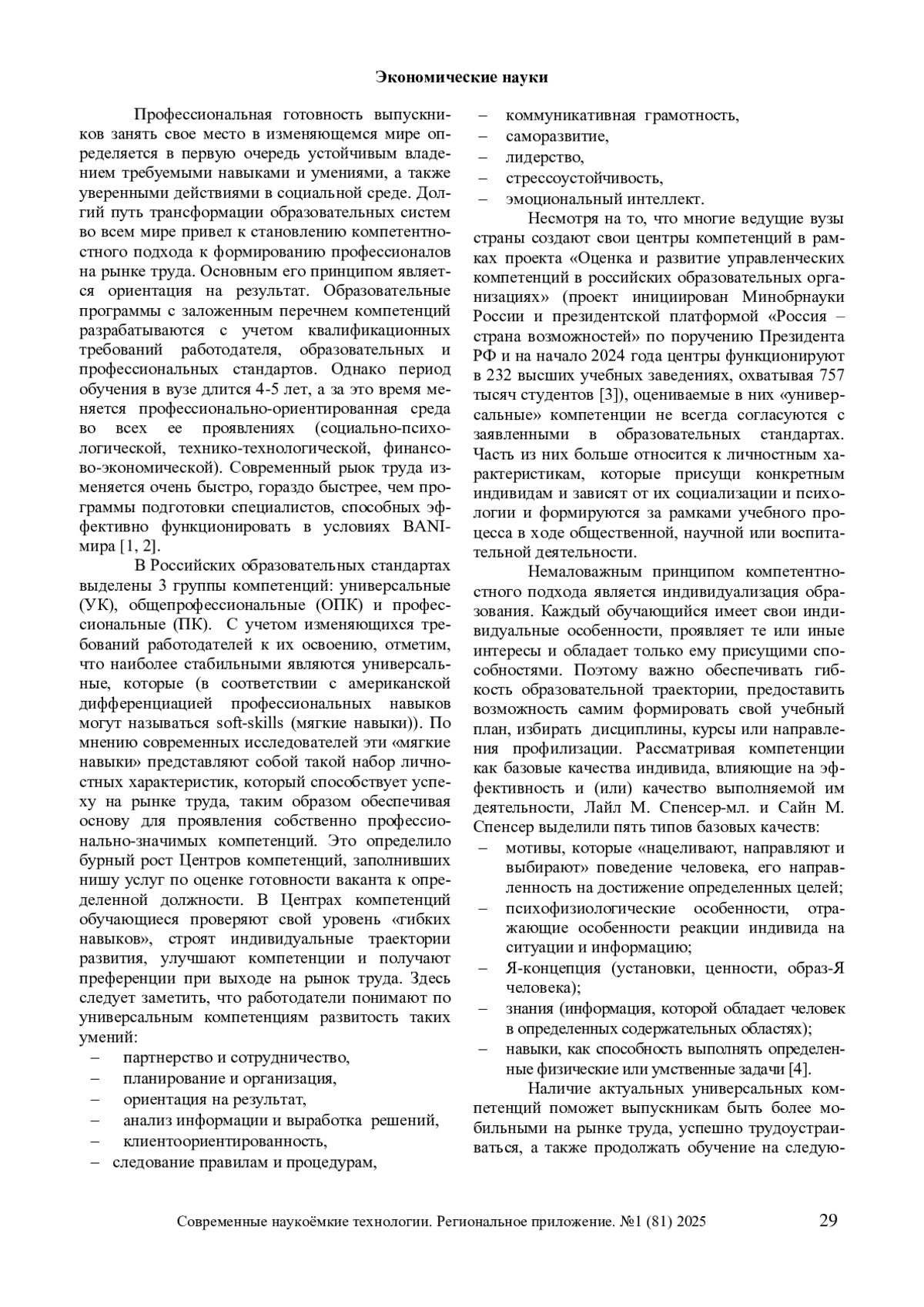 Экономические науки

Профессиональная готовность выпускников занять свое место в изменяющемся мире определяется в первую очередь устойчивым владением требуемыми навыками и умениями, а также уверенными действиями в социальной среде. Долгий путь трансформации образовательных систем во всем мире привел к становлению компетентностного подхода к формированию профессионалов на рынке труда. Основным его принципом является ориентация на результат. Образовательные программы с заложенным перечнем компетенций разрабатываются с учетом квалификационных требований работодателя, образовательных и профессиональных стандартов. Однако период обучения в вузе длится 4-5 лет, а за это время меняется профессионально-ориентированная среда во всех ее проявлениях (социально-психологической, технико-технологической, финансово-экономической). Современный рыок труда изменяется очень быстро, гораздо быстрее, чем программы подготовки специалистов, способных эффективно функционировать в условиях BANI-мира [1, 2].

В Российских образовательных стандартах выделены 3 группы компетенций: универсальные (УК), общепрофессиональные (ОПК) и профессиональные (ПК). С учетом изменяющихся требований работодателей к их освоению, отметим, что наиболее стабильными являются универсальные, которые (в соответствии с американской дифференциацией профессиональных навыков могут называться soft-skills (мягкие навыки)). По мнению современных исследователей эти «мягкие навыки» представляют собой такой набор личностных характеристик, который способствует успеху на рынке труда, таким образом обеспечивая основу для проявления собственно профессионально-значимых компетенций. Это определило бурный рост Центров компетенций, заполнивших нишу услуг по оценке готовности ваканта к определенной должности. В Центрах компетенций обучающиеся проверяют свой уровень «гибких навыков», строят индивидуальные траектории развития, улучшают компетенции и получают преференции при выходе на рынок труда. Здесь следует заметить, что работодатели понимают по универсальным компетенциям развитость таких умений:
– партнерство и сотрудничество,
– планирование и организация,
– ориентация на результат,
– анализ информации и выработка решений,
– клиентоориентированность,
– следование правилам и процедурам,
– коммуникативная грамотность,
– саморазвитие,
– лидерство,
– стрессоустойчивость,
– эмоциональный интеллект.

Несмотря на то, что многие ведущие вузы страны создают свои центры компетенций в рамках проекта «Оценка и развитие управленческих компетенций в российских образовательных организациях» (проект инициирован Минобрнауки России и президентской платформой «Россия – страна возможностей» по поручению Президента РФ и на начало 2024 года центры функционируют в 232 высших учебных заведениях, охватывая 757 тысяч студентов [3]), оцениваемые в них «универсальные» компетенции не всегда согласуются с заявленными в образовательных стандартах. Часть из них больше относится к личностным характеристикам, которые присущи конкретным индивидам и зависят от их социализации и психологии и формируются за рамками учебного процесса в ходе общественной, научной или воспитательной деятельности.

Немаловажным принципом компетентностного подхода является индивидуализация образования. Каждый обучающийся имеет свои индивидуальные особенности, проявляет те или иные интересы и обладает только ему присущими способностями. Поэтому важно обеспечивать гибкость образовательной траектории, предоставить возможность самим формировать свой учебный план, избирать дисциплины, курсы или направления профилизации. Рассматривая компетенции как базовые качества индивида, влияющие на эффективность и (или) качество выполняемой им деятельности, Лайл М. Спенсер-мл. и Сайн М. Спенсер выделили пять типов базовых качеств:
– мотивы, которые «нацеливают, направляют и выбирают» поведение человека, его направленность на достижение определенных целей;
– психофизиологические особенности, отражающие особенности реакции индивида на ситуации и информацию;
– Я-концепция (установки, ценности, образ-Я человека);
– знания (информация, которой обладает человек в определенных содержательных областях);
– навыки, как способность выполнять определенные физические или умственные задачи [4].

Наличие актуальных универсальных компетенций поможет выпускникам быть более мобильными на рынке труда, успешно трудоустраиваться, а также продолжать обучение на следую-

Современные наукоёмкие технологии. Региональное приложение. №1 (81) 2025 29